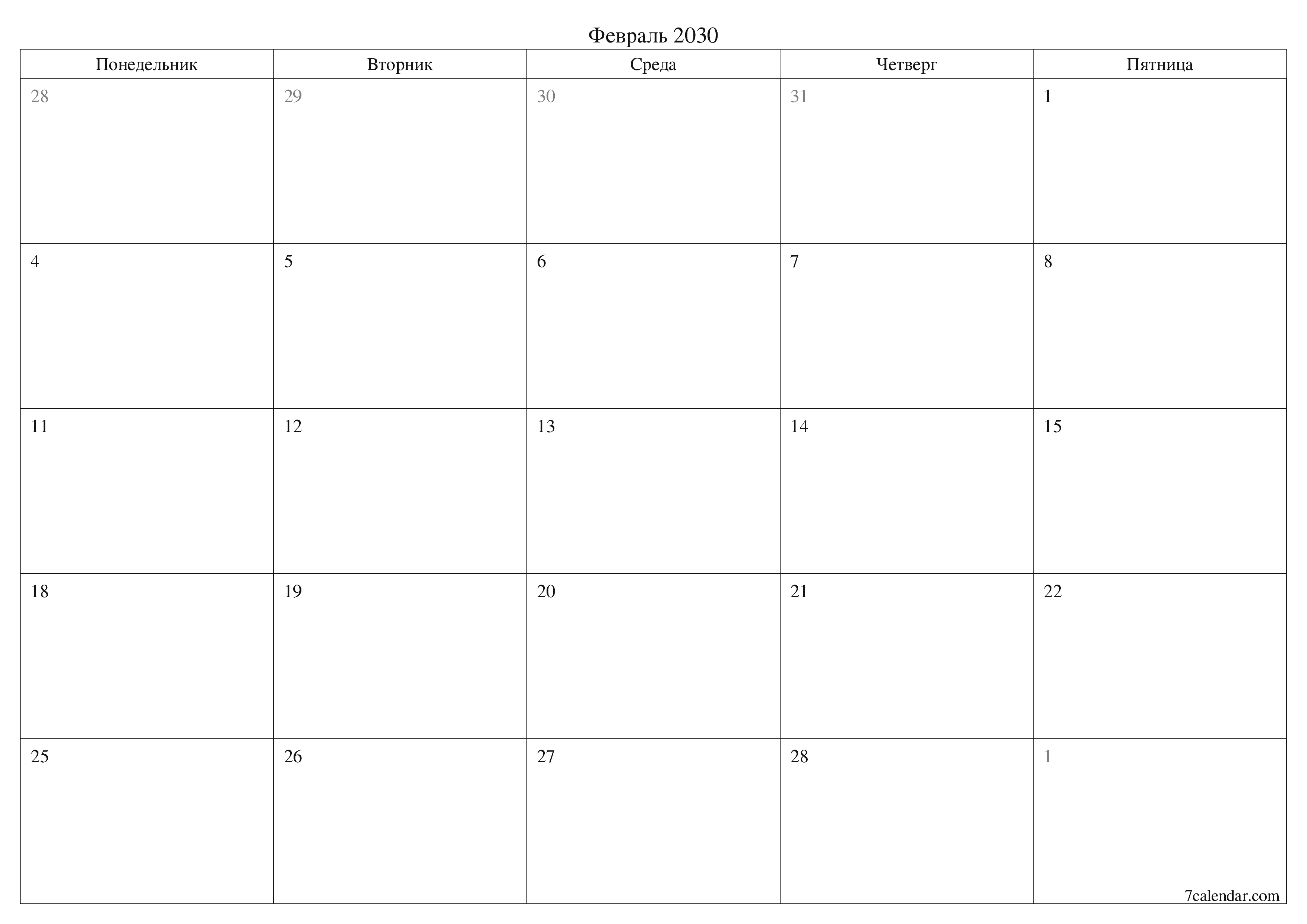 Февраль 2030

| Понедельник | Вторник | Среда | Четверг | Пятница |
|---|---|---|---|---|
| 28 | 29 | 30 | 31 | 1 |
| 4 | 5 | 6 | 7 | 8 |
| 11 | 12 | 13 | 14 | 15 |
| 18 | 19 | 20 | 21 | 22 |
| 25 | 26 | 27 | 28 | 1 |

7calendar.com